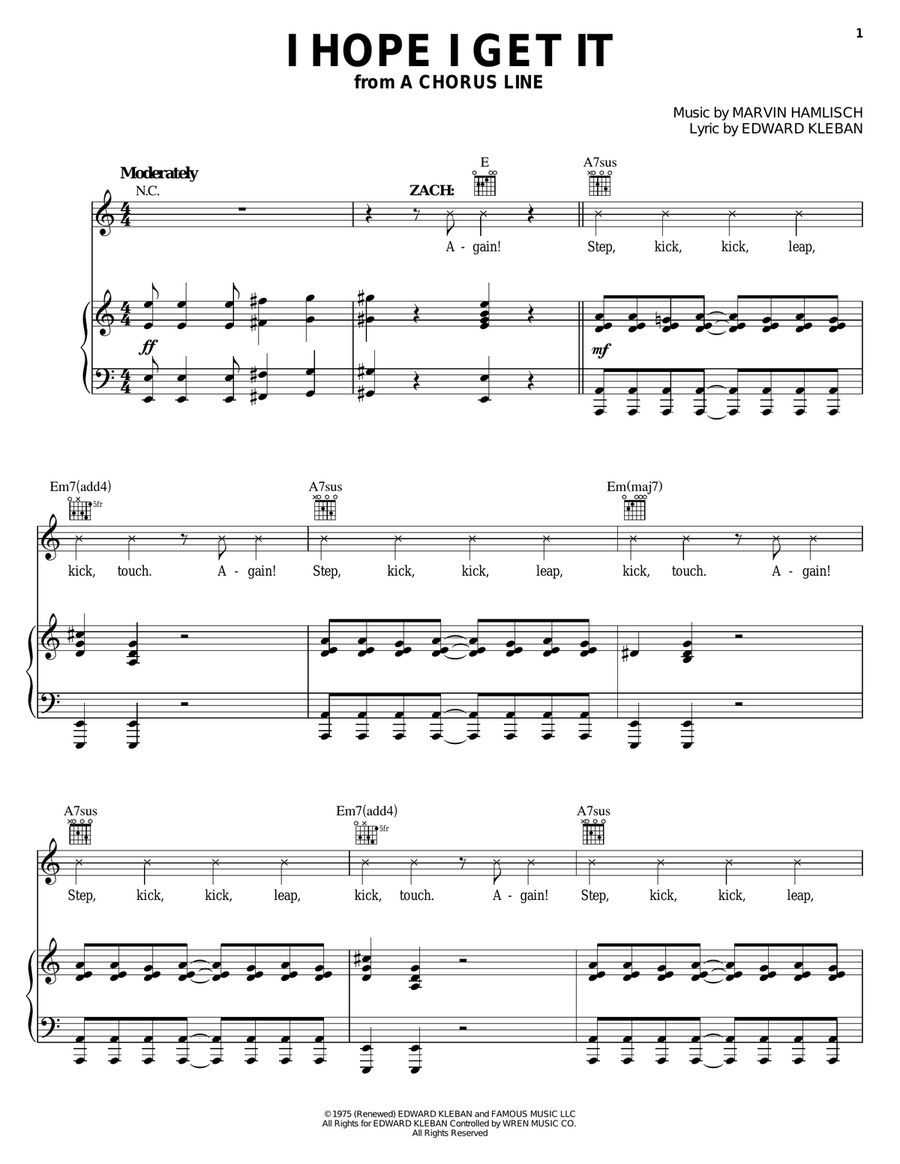 1

I HOPE I GET IT
from A CHORUS LINE

Music by MARVIN HAMLISCH
Lyric by EDWARD KLEBAN

Moderately
N.C.
ZACH:
E
A7sus

A - gain! Step, kick, kick, leap,

ff
mf

Em7(add4)
5fr
A7sus
Em(maj7)

kick, touch. A - gain! Step, kick, kick, leap, kick, touch. A - gain!

A7sus
Em7(add4)
5fr
A7sus

Step, kick, kick, leap, kick, touch. A - gain! Step, kick, kick, leap,

© 1975 (Renewed) EDWARD KLEBAN and FAMOUS MUSIC LLC
All Rights for EDWARD KLEBAN Controlled by WREN MUSIC CO.
All Rights Reserved